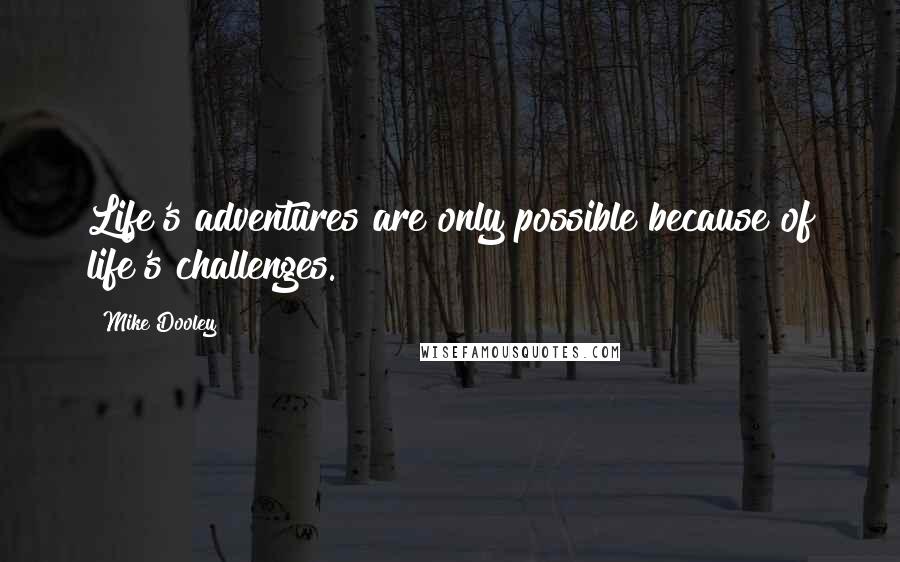 Life's adventures are only possible because of life's challenges.

Mike Dooley

WISEFAMOUSQUOTES.COM